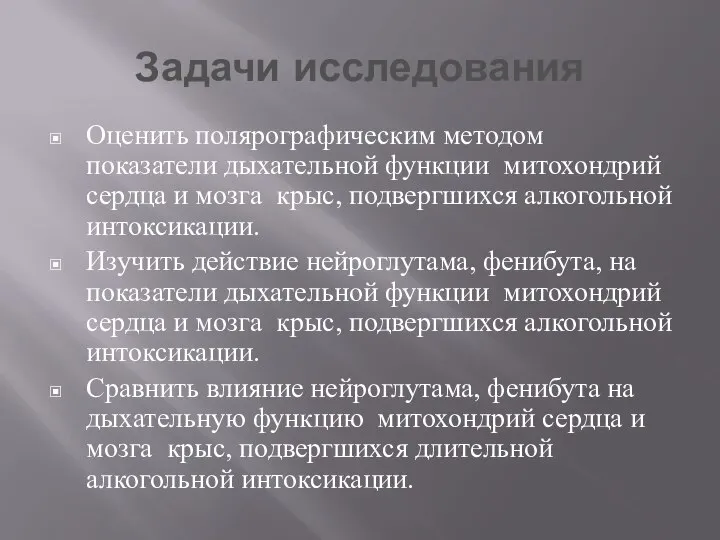 Задачи исследования

Оценить полярографическим методом показатели дыхательной функции митохондрий сердца и мозга крыс, подвергшихся алкогольной интоксикации.

Изучить действие нейроглутама, фенибута, на показатели дыхательной функции митохондрий сердца и мозга крыс, подвергшихся алкогольной интоксикации.

Сравнить влияние нейроглутама, фенибута на дыхательную функцию митохондрий сердца и мозга крыс, подвергшихся длительной алкогольной интоксикации.